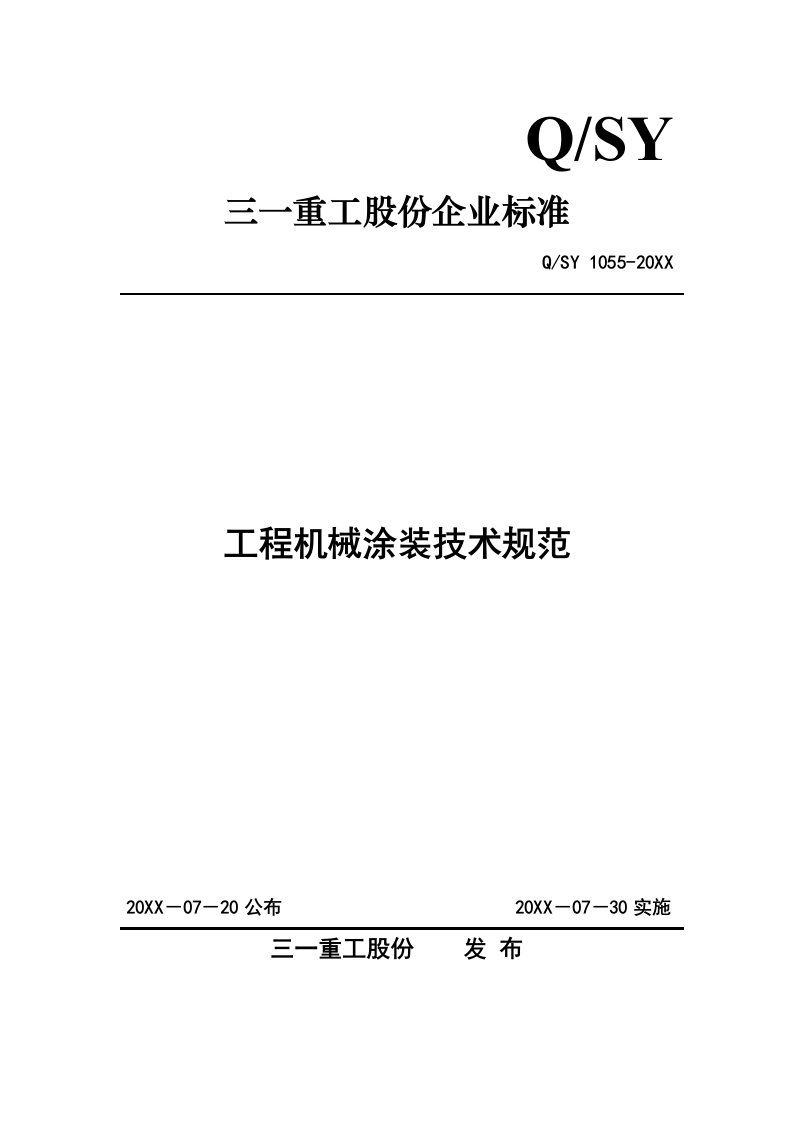 Q/SY

三一重工股份企业标准

Q/SY 1055-20XX

工程机械涂装技术规范

20XX－07－20 公布

20XX－07－30 实施

三一重工股份　　发 布